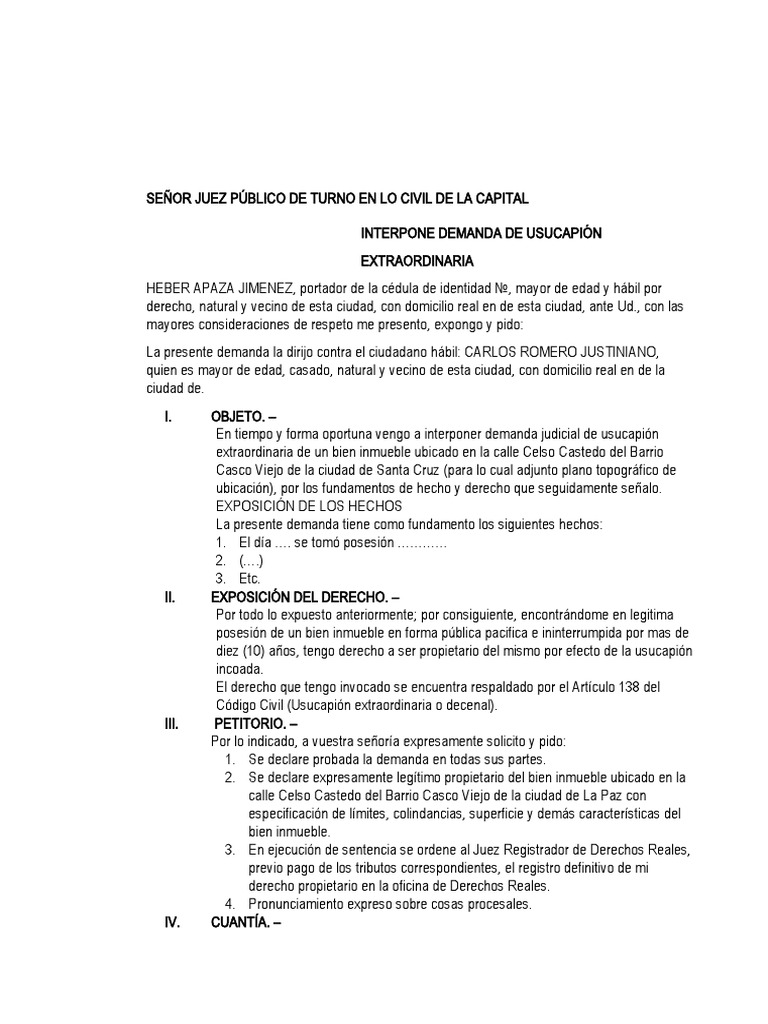 SEÑOR JUEZ PÚBLICO DE TURNO EN LO CIVIL DE LA CAPITAL

INTERPONE DEMANDA DE USUCAPIÓN EXTRAORDINARIA

HEBER APAZA JIMENEZ, portador de la cédula de identidad №, mayor de edad y hábil por derecho, natural y vecino de esta ciudad, con domicilio real en de esta ciudad, ante Ud., con las mayores consideraciones de respeto me presento, expongo y pido:

La presente demanda la dirijo contra el ciudadano hábil: CARLOS ROMERO JUSTINIANO, quien es mayor de edad, casado, natural y vecino de esta ciudad, con domicilio real en de la ciudad de.

I. OBJETO. –
En tiempo y forma oportuna vengo a interponer demanda judicial de usucapión extraordinaria de un bien inmueble ubicado en la calle Celso Castedo del Barrio Casco Viejo de la ciudad de Santa Cruz (para lo cual adjunto plano topográfico de ubicación), por los fundamentos de hecho y derecho que seguidamente señalo.
EXPOSICIÓN DE LOS HECHOS
La presente demanda tiene como fundamento los siguientes hechos:
1. El día …. se tomó posesión …………
2. (….)
3. Etc.

II. EXPOSICIÓN DEL DERECHO. –
Por todo lo expuesto anteriormente; por consiguiente, encontrándome en legitima posesión de un bien inmueble en forma pública pacifica e ininterrumpida por mas de diez (10) años, tengo derecho a ser propietario del mismo por efecto de la usucapión incoada.
El derecho que tengo invocado se encuentra respaldado por el Artículo 138 del Código Civil (Usucapión extraordinaria o decenal).

III. PETITORIO. –
Por lo indicado, a vuestra señoría expresamente solicito y pido:
1. Se declare probada la demanda en todas sus partes.
2. Se declare expresamente legítimo propietario del bien inmueble ubicado en la calle Celso Castedo del Barrio Casco Viejo de la ciudad de La Paz con especificación de límites, colindancias, superficie y demás características del bien inmueble.
3. En ejecución de sentencia se ordene al Juez Registrador de Derechos Reales, previo pago de los tributos correspondientes, el registro definitivo de mi derecho propietario en la oficina de Derechos Reales.
4. Pronunciamiento expreso sobre cosas procesales.

IV. CUANTÍA. –